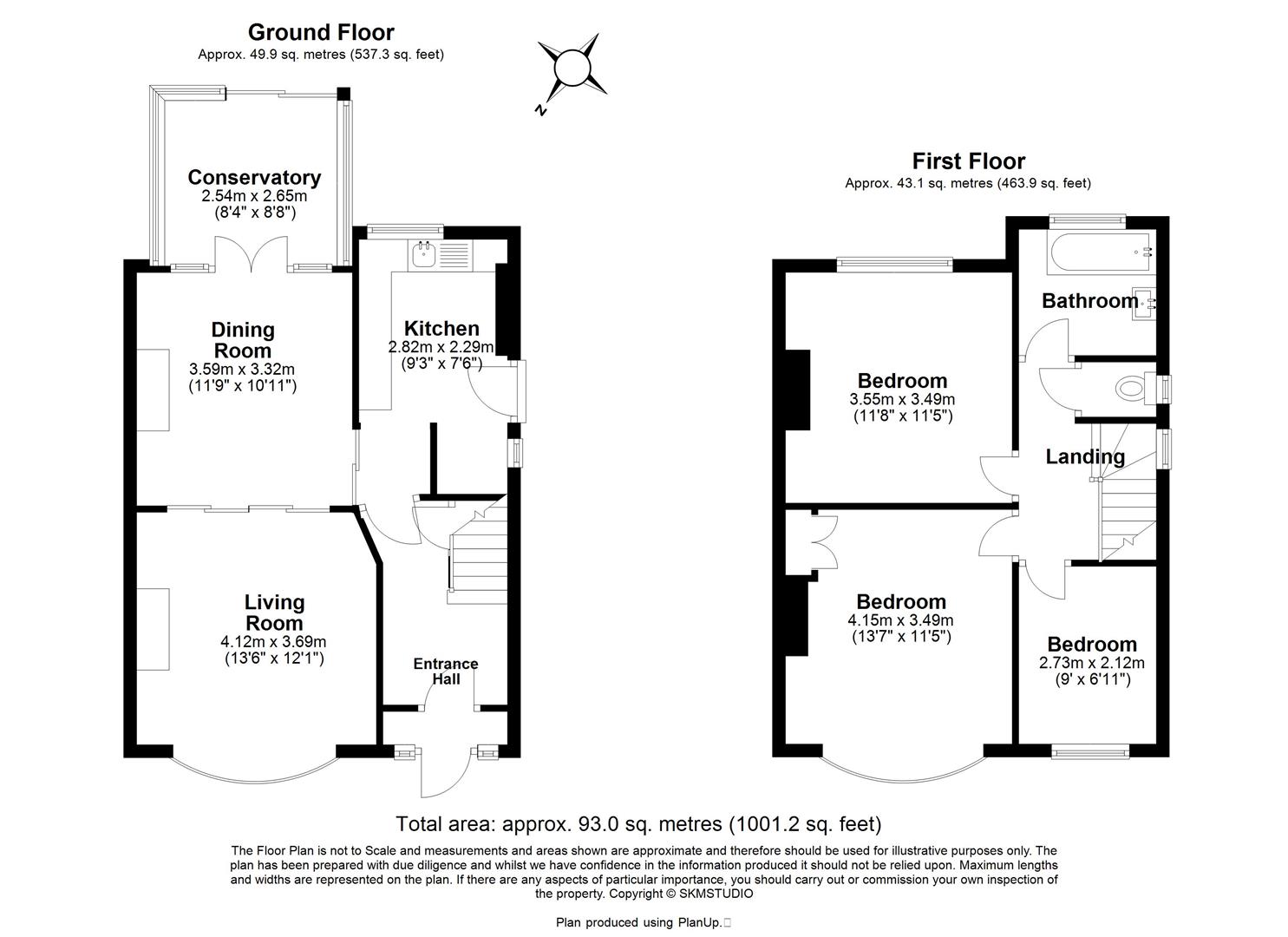 Ground Floor
Approx. 49.9 sq. metres (537.3 sq. feet)

N

Conservatory
2.54m x 2.65m
(8'4" x 8'8")

Dining Room
3.59m x 3.32m
(11'9" x 10'11")

Kitchen
2.82m x 2.29m
(9'3" x 7'6")

Living Room
4.12m x 3.69m
(13'6" x 12'1")

Entrance Hall

First Floor
Approx. 43.1 sq. metres (463.9 sq. feet)

Bathroom

Bedroom
3.55m x 3.49m
(11'8" x 11'5")

Landing

Bedroom
4.15m x 3.49m
(13'7" x 11'5")

Bedroom
2.73m x 2.12m
(9' x 6'11")

Total area: approx. 93.0 sq. metres (1001.2 sq. feet)

The Floor Plan is not to Scale and measurements and areas shown are approximate and therefore should be used for illustrative purposes only. The plan has been prepared with due diligence and whilst we have confidence in the information produced it should not be relied upon. Maximum lengths and widths are represented on the plan. If there are any aspects of particular importance, you should carry out or commission your own inspection of the property. Copyright © SKMSTUDIO

Plan produced using PlanUp.